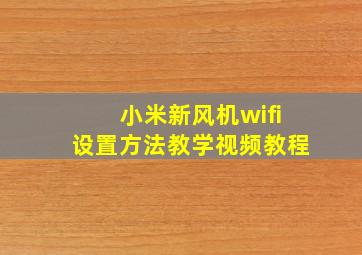 小米新风机wifi
设置方法教学视频教程